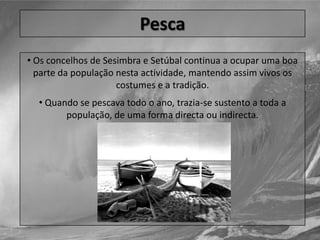 Pesca

• Os concelhos de Sesimbra e Setúbal continua a ocupar uma boa parte da população nesta actividade, mantendo assim vivos os costumes e a tradição.

• Quando se pescava todo o ano, trazia-se sustento a toda a população, de uma forma directa ou indirecta.